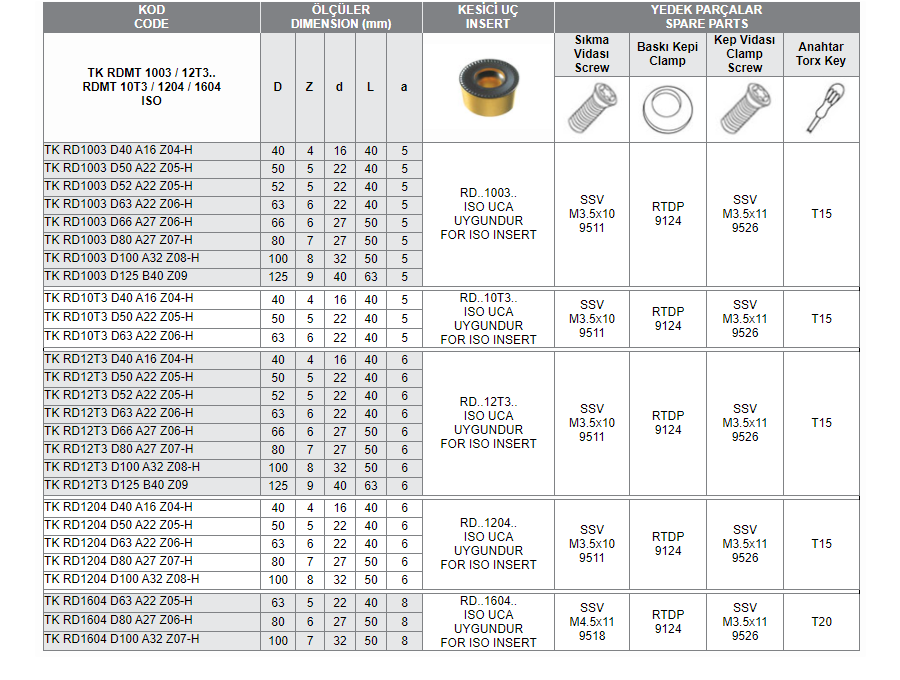 | KOD CODE | ÖLÇÜLER DIMENSION (mm) | | | | | KESİCİ UÇ INSERT | YEDEK PARÇALAR SPARE PARTS | | | |
|---|---|---|---|---|---|---|---|---|---|---|
| TK RDMT 1003 / 12T3.. RDMT 10T3 / 1204 / 1604 ISO | D | Z | d | L | a | | Sıkma Vidası Screw | Baskı Kepi Clamp | Kep Vidası Clamp Screw | Anahtar Torx Key |
| TK RD1003 D40 A16 Z04-H | 40 | 4 | 16 | 40 | 5 | RD..1003.. ISO UCA UYGUNDUR FOR ISO INSERT | SSV M3.5x10 9511 | RTDP 9124 | SSV M3.5x11 9526 | T15 |
| TK RD1003 D50 A22 Z05-H | 50 | 5 | 22 | 40 | 5 | | | | | |
| TK RD1003 D52 A22 Z05-H | 52 | 5 | 22 | 40 | 5 | | | | | |
| TK RD1003 D63 A22 Z06-H | 63 | 6 | 22 | 40 | 5 | | | | | |
| TK RD1003 D66 A27 Z06-H | 66 | 6 | 27 | 50 | 5 | | | | | |
| TK RD1003 D80 A27 Z07-H | 80 | 7 | 27 | 50 | 5 | | | | | |
| TK RD1003 D100 A32 Z08-H | 100 | 8 | 32 | 50 | 5 | | | | | |
| TK RD1003 D125 B40 Z09 | 125 | 9 | 40 | 63 | 5 | | | | | |
| TK RD10T3 D40 A16 Z04-H | 40 | 4 | 16 | 40 | 5 | RD..10T3.. ISO UCA UYGUNDUR FOR ISO INSERT | SSV M3.5x10 9511 | RTDP 9124 | SSV M3.5x11 9526 | T15 |
| TK RD10T3 D50 A22 Z05-H | 50 | 5 | 22 | 40 | 5 | | | | | |
| TK RD10T3 D63 A22 Z06-H | 63 | 6 | 22 | 40 | 5 | | | | | |
| TK RD12T3 D40 A16 Z04-H | 40 | 4 | 16 | 40 | 6 | RD..12T3.. ISO UCA UYGUNDUR FOR ISO INSERT | SSV M3.5x10 9511 | RTDP 9124 | SSV M3.5x11 9526 | T15 |
| TK RD12T3 D50 A22 Z05-H | 50 | 5 | 22 | 40 | 6 | | | | | |
| TK RD12T3 D52 A22 Z05-H | 52 | 5 | 22 | 40 | 6 | | | | | |
| TK RD12T3 D63 A22 Z06-H | 63 | 6 | 22 | 40 | 6 | | | | | |
| TK RD12T3 D66 A27 Z06-H | 66 | 6 | 27 | 50 | 6 | | | | | |
| TK RD12T3 D80 A27 Z07-H | 80 | 7 | 27 | 50 | 6 | | | | | |
| TK RD12T3 D100 A32 Z08-H | 100 | 8 | 32 | 50 | 6 | | | | | |
| TK RD12T3 D125 B40 Z09 | 125 | 9 | 40 | 63 | 6 | | | | | |
| TK RD1204 D40 A16 Z04-H | 40 | 4 | 16 | 40 | 6 | RD..1204.. ISO UCA UYGUNDUR FOR ISO INSERT | SSV M3.5x10 9511 | RTDP 9124 | SSV M3.5x11 9526 | T15 |
| TK RD1204 D50 A22 Z05-H | 50 | 5 | 22 | 40 | 6 | | | | | |
| TK RD1204 D63 A22 Z06-H | 63 | 6 | 22 | 40 | 6 | | | | | |
| TK RD1204 D80 A27 Z07-H | 80 | 7 | 27 | 50 | 6 | | | | | |
| TK RD1204 D100 A32 Z08-H | 100 | 8 | 32 | 50 | 6 | | | | | |
| TK RD1604 D63 A22 Z05-H | 63 | 5 | 22 | 40 | 8 | RD..1604.. ISO UCA UYGUNDUR FOR ISO INSERT | SSV M4.5x11 9518 | RTDP 9124 | SSV M3.5x11 9526 | T20 |
| TK RD1604 D80 A27 Z06-H | 80 | 6 | 27 | 50 | 8 | | | | | |
| TK RD1604 D100 A32 Z07-H | 100 | 7 | 32 | 50 | 8 | | | | | |